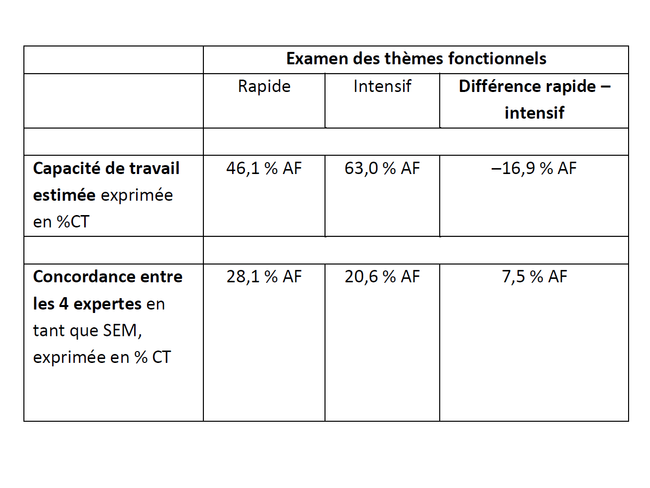 |  | Examen des thèmes fonctionnels |  |  |
|---|---|---|---|
|  | Rapide | Intensif | Différence rapide – intensif |
|  |  |  |  |
| Capacité de travail estimée exprimée en %CT | 46,1 % AF | 63,0 % AF | –16,9 % AF |
|  |  |  |  |
| Concordance entre les 4 expertes en tant que SEM, exprimée en % CT | 28,1 % AF | 20,6 % AF | 7,5 % AF |